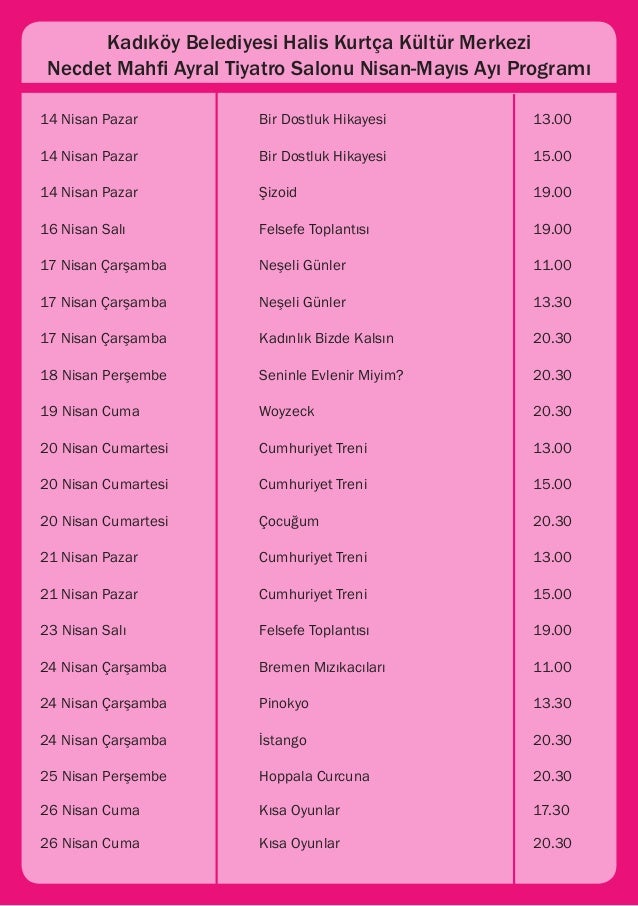 Kadıköy Belediyesi Halis Kurtça Kültür Merkezi
Necdet Mahfi Ayral Tiyatro Salonu Nisan-Mayıs Ayı Programı

| | | |
|---|---|---|
| 14 Nisan Pazar | Bir Dostluk Hikayesi | 13.00 |
| 14 Nisan Pazar | Bir Dostluk Hikayesi | 15.00 |
| 14 Nisan Pazar | Şizoid | 19.00 |
| 16 Nisan Salı | Felsefe Toplantısı | 19.00 |
| 17 Nisan Çarşamba | Neşeli Günler | 11.00 |
| 17 Nisan Çarşamba | Neşeli Günler | 13.30 |
| 17 Nisan Çarşamba | Kadınlık Bizde Kalsın | 20.30 |
| 18 Nisan Perşembe | Seninle Evlenir Miyim? | 20.30 |
| 19 Nisan Cuma | Woyzeck | 20.30 |
| 20 Nisan Cumartesi | Cumhuriyet Treni | 13.00 |
| 20 Nisan Cumartesi | Cumhuriyet Treni | 15.00 |
| 20 Nisan Cumartesi | Çocuğum | 20.30 |
| 21 Nisan Pazar | Cumhuriyet Treni | 13.00 |
| 21 Nisan Pazar | Cumhuriyet Treni | 15.00 |
| 23 Nisan Salı | Felsefe Toplantısı | 19.00 |
| 24 Nisan Çarşamba | Bremen Mızıkacıları | 11.00 |
| 24 Nisan Çarşamba | Pinokyo | 13.30 |
| 24 Nisan Çarşamba | İstango | 20.30 |
| 25 Nisan Perşembe | Hoppala Curcuna | 20.30 |
| 26 Nisan Cuma | Kısa Oyunlar | 17.30 |
| 26 Nisan Cuma | Kısa Oyunlar | 20.30 |